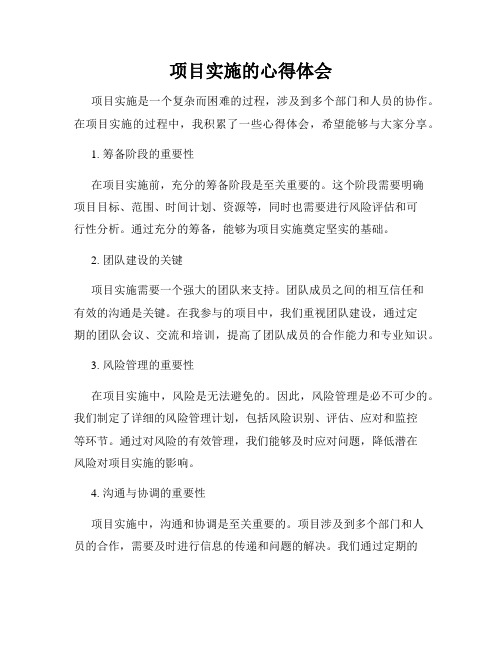 项目实施的心得体会

项目实施是一个复杂而困难的过程，涉及到多个部门和人员的协作。在项目实施的过程中，我积累了一些心得体会，希望能够与大家分享。

1. 筹备阶段的重要性

在项目实施前，充分的筹备阶段是至关重要的。这个阶段需要明确项目目标、范围、时间计划、资源等，同时也需要进行风险评估和可行性分析。通过充分的筹备，能够为项目实施奠定坚实的基础。

2. 团队建设的关键

项目实施需要一个强大的团队来支持。团队成员之间的相互信任和有效的沟通是关键。在我参与的项目中，我们重视团队建设，通过定期的团队会议、交流和培训，提高了团队成员的合作能力和专业知识。

3. 风险管理的重要性

在项目实施中，风险是无法避免的。因此，风险管理是必不可少的。我们制定了详细的风险管理计划，包括风险识别、评估、应对和监控等环节。通过对风险的有效管理，我们能够及时应对问题，降低潜在风险对项目实施的影响。

4. 沟通与协调的重要性

项目实施中，沟通和协调是至关重要的。项目涉及到多个部门和人员的合作，需要及时进行信息的传递和问题的解决。我们通过定期的